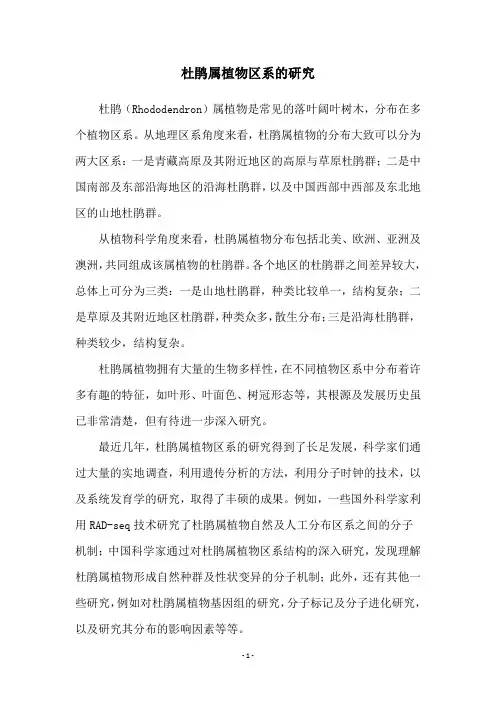 杜鹃属植物区系的研究

杜鹃（Rhododendron）属植物是常见的落叶阔叶树木，分布在多个植物区系。从地理区系角度来看，杜鹃属植物的分布大致可以分为两大区系：一是青藏高原及其附近地区的高原与草原杜鹃群；二是中国南部及东部沿海地区的沿海杜鹃群，以及中国西部中西部及东北地区的山地杜鹃群。

从植物科学角度来看，杜鹃属植物分布包括北美、欧洲、亚洲及澳洲，共同组成该属植物的杜鹃群。各个地区的杜鹃群之间差异较大，总体上可分为三类：一是山地杜鹃群，种类比较单一，结构复杂；二是草原及其附近地区杜鹃群，种类众多，散生分布；三是沿海杜鹃群，种类较少，结构复杂。

杜鹃属植物拥有大量的生物多样性，在不同植物区系中分布着许多有趣的特征，如叶形、叶面色、树冠形态等，其根源及发展历史虽已非常清楚，但有待进一步深入研究。

最近几年，杜鹃属植物区系的研究得到了长足发展，科学家们通过大量的实地调查，利用遗传分析的方法，利用分子时钟的技术，以及系统发育学的研究，取得了丰硕的成果。例如，一些国外科学家利用 RAD-seq 技术研究了杜鹃属植物自然及人工分布区系之间的分子机制；中国科学家通过对杜鹃属植物区系结构的深入研究，发现理解杜鹃属植物形成自然种群及性状变异的分子机制；此外，还有其他一些研究，例如对杜鹃属植物基因组的研究，分子标记及分子进化研究，以及研究其分布的影响因素等等。

- 1 -